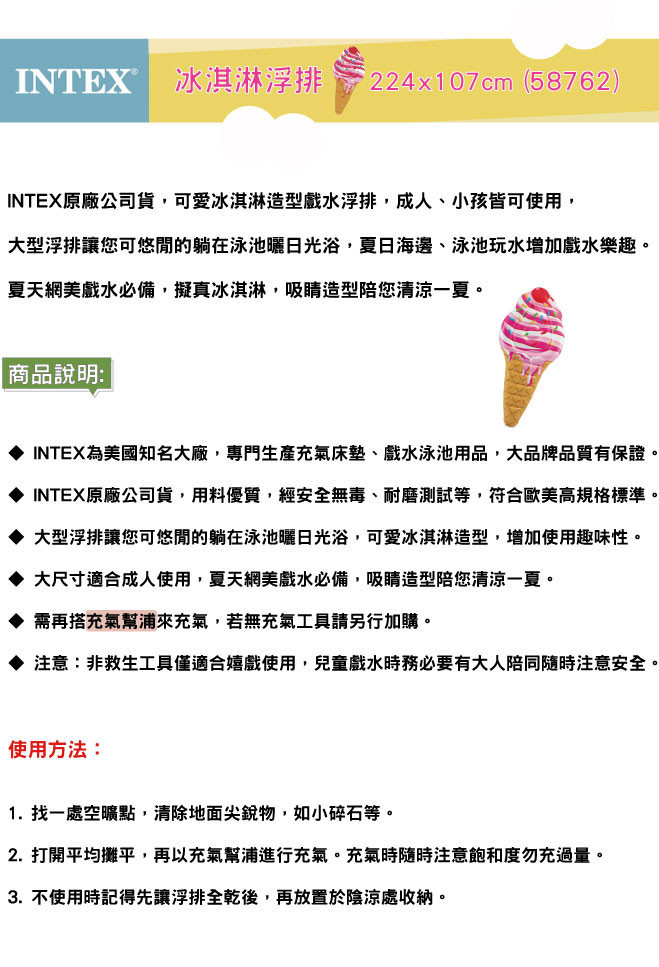 INTEX® 冰淇淋浮排 224x107cm (58762)

INTEX原廠公司貨，可愛冰淇淋造型戲水浮排，成人、小孩皆可使用，

大型浮排讓您可悠閒的躺在泳池曬日光浴，夏日海邊、泳池玩水增加戲水樂趣。

夏天網美戲水必備，擬真冰淇淋，吸睛造型陪您清涼一夏。

商品說明:

◆ INTEX為美國知名大廠，專門生產充氣床墊、戲水泳池用品，大品牌品質有保證。

◆ INTEX原廠公司貨，用料優質，經安全無毒、耐磨測試等，符合歐美高規格標準。

◆ 大型浮排讓您可悠閒的躺在泳池曬日光浴，可愛冰淇淋造型，增加使用趣味性。

◆ 大尺寸適合成人使用，夏天網美戲水必備，吸睛造型陪您清涼一夏。

◆ 需再搭充氣幫浦來充氣，若無充氣工具請另行加購。

◆ 注意：非救生工具僅適合嬉戲使用，兒童戲水時務必要有大人陪同隨時注意安全。

使用方法：

1. 找一處空曠點，清除地面尖銳物，如小碎石等。

2. 打開平均攤平，再以充氣幫浦進行充氣。充氣時隨時注意飽和度勿充過量。

3. 不使用時記得先讓浮排全乾後，再放置於陰涼處收納。